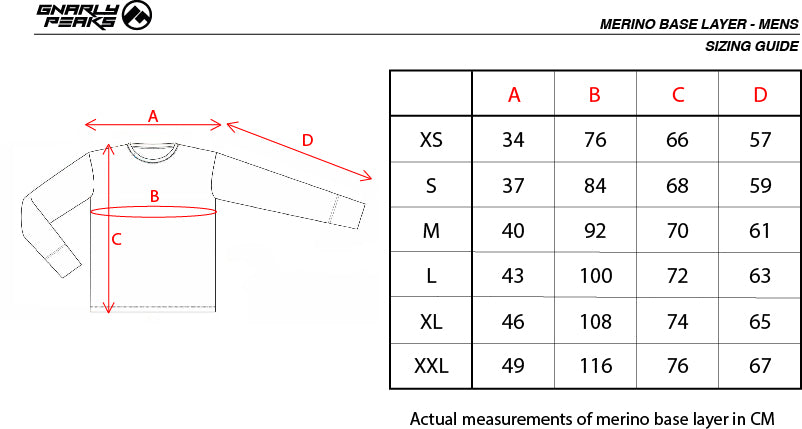 GNARLY PEAKS

MERINO BASE LAYER - MENS

SIZING GUIDE

A

D

B

C

| | A | B | C | D |
|---|---|---|---|---|
| XS | 34 | 76 | 66 | 57 |
| S | 37 | 84 | 68 | 59 |
| M | 40 | 92 | 70 | 61 |
| L | 43 | 100 | 72 | 63 |
| XL | 46 | 108 | 74 | 65 |
| XXL | 49 | 116 | 76 | 67 |

Actual measurements of merino base layer in CM